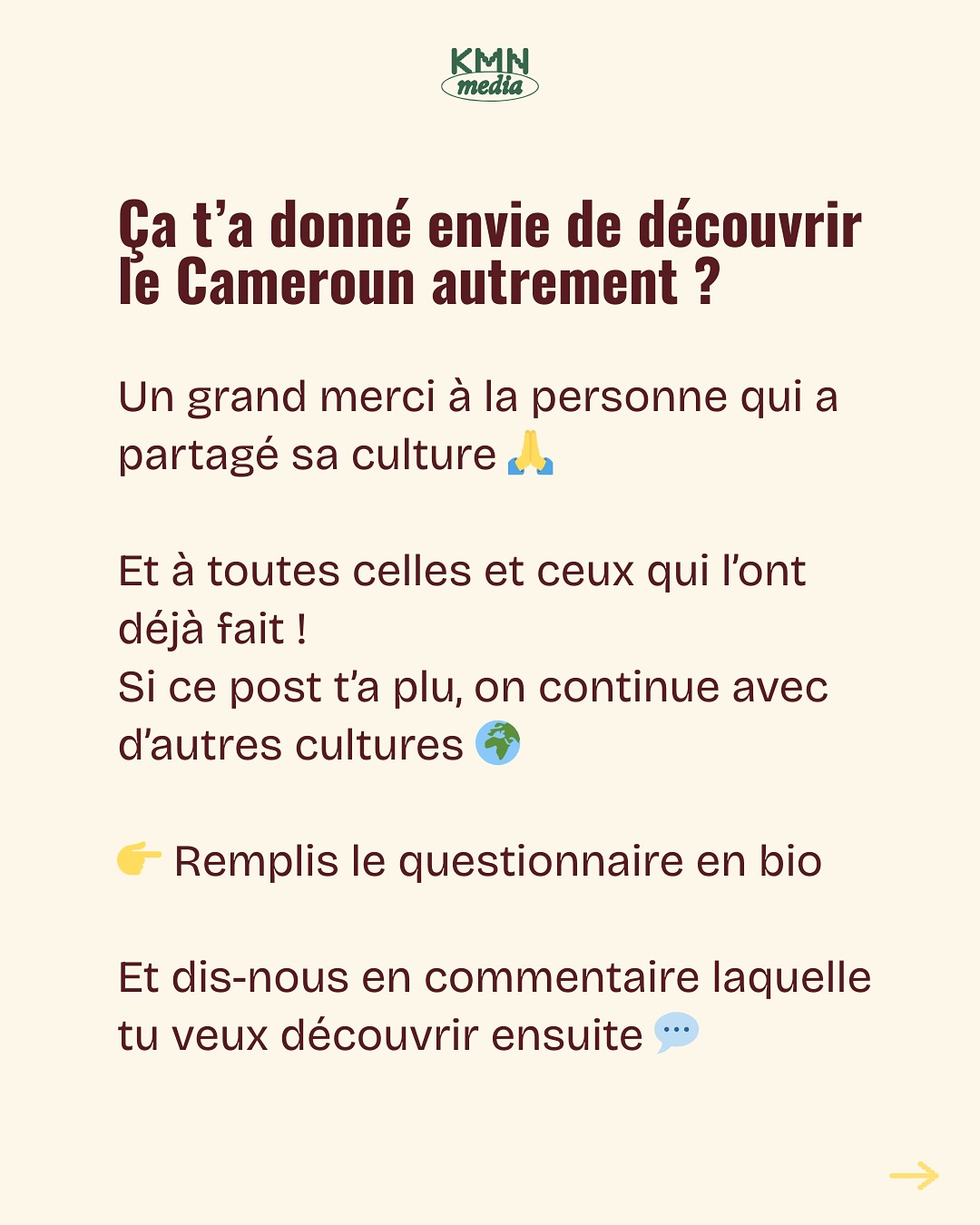 KMN
media

Ça t'a donné envie de découvrir le Cameroun autrement ?

Un grand merci à la personne qui a partagé sa culture 🙏

Et à toutes celles et ceux qui l'ont déjà fait !
Si ce post t'a plu, on continue avec d'autres cultures 🌍

👉 Remplis le questionnaire en bio

Et dis-nous en commentaire laquelle tu veux découvrir ensuite 💬

→